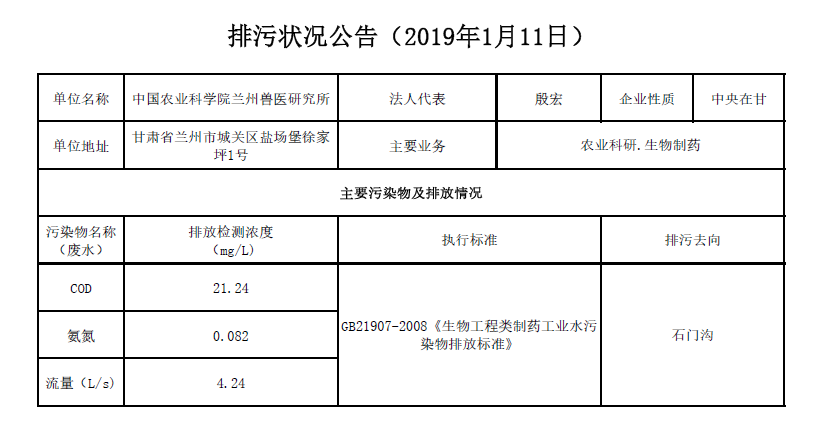 排污状况公告（2019年1月11日）

| 单位名称 | 中国农业科学院兰州兽医研究所 | 法人代表 | 殷宏 | 企业性质 | 中央在甘 |
|---|---|---|---|---|---|
| 单位地址 | 甘肃省兰州市城关区盐场堡徐家坪1号 | 主要业务 | 农业科研.生物制药 | | |
| 主要污染物及排放情况 | | | | | |
| 污染物名称（废水） | 排放检测浓度（mg/L） | 执行标准 | | 排污去向 | |
| COD | 21.24 | GB21907-2008《生物工程类制药工业水污染物排放标准》 | | 石门沟 | |
| 氨氮 | 0.082 | | | | |
| 流量（L/s） | 4.24 | | | | |